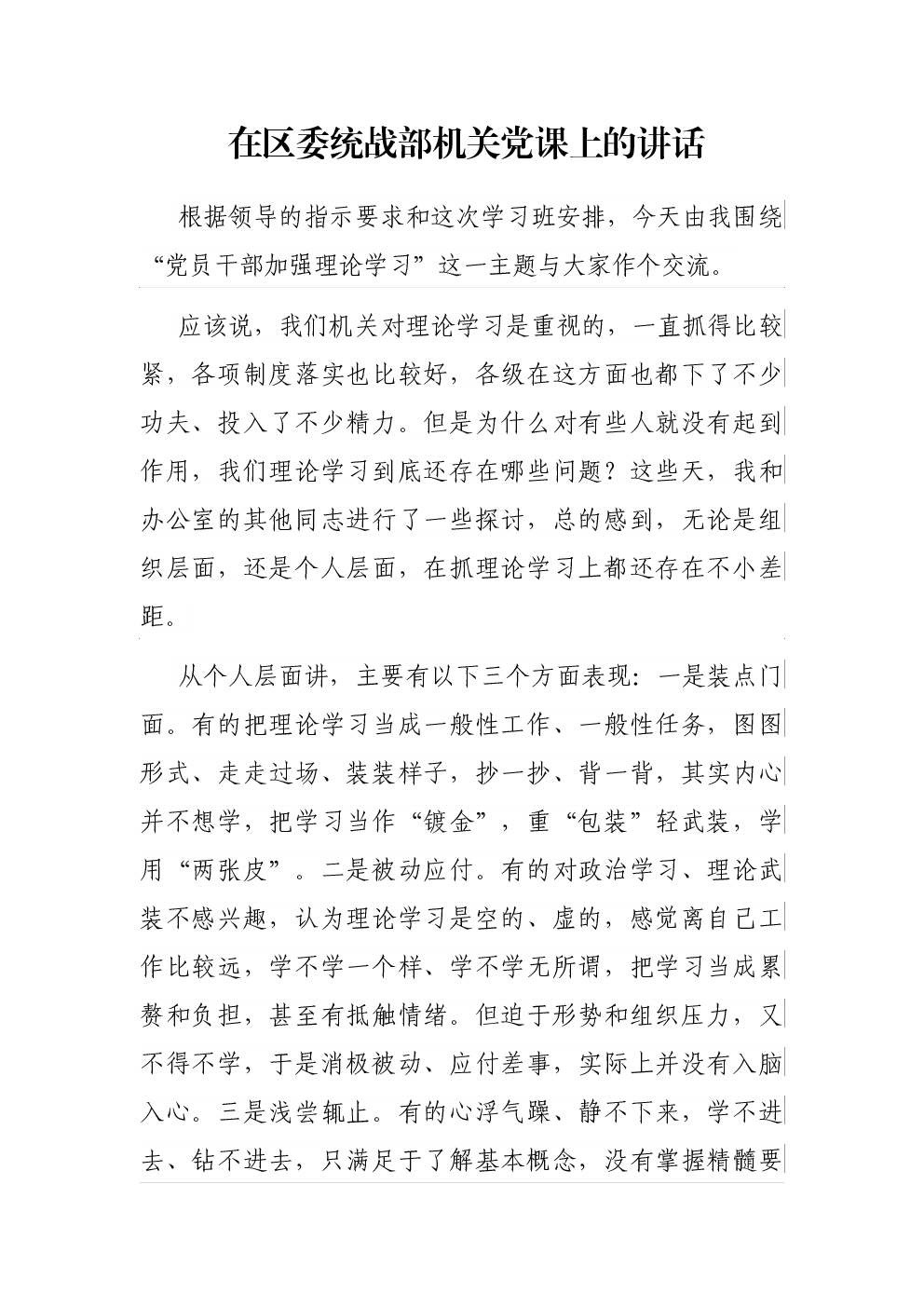 在区委统战部机关党课上的讲话

根据领导的指示要求和这次学习班安排，今天由我围绕“党员干部加强理论学习”这一主题与大家作个交流。

应该说，我们机关对理论学习是重视的，一直抓得比较紧，各项制度落实也比较好，各级在这方面也都下了不少功夫、投入了不少精力。但是为什么对有些人就没有起到作用，我们理论学习到底还存在哪些问题？这些天，我和办公室的其他同志进行了一些探讨，总的感到，无论是组织层面，还是个人层面，在抓理论学习上都还存在不小差距。

从个人层面讲，主要有以下三个方面表现：一是装点门面。有的把理论学习当成一般性工作、一般性任务，图图形式、走走过场、装装样子，抄一抄、背一背，其实内心并不想学，把学习当作“镀金”，重“包装”轻武装，学用“两张皮”。二是被动应付。有的对政治学习、理论武装不感兴趣，认为理论学习是空的、虚的，感觉离自己工作比较远，学不学一个样、学不学无所谓，把学习当成累赘和负担，甚至有抵触情绪。但迫于形势和组织压力，又不得不学，于是消极被动、应付差事，实际上并没有入脑入心。三是浅尝辄止。有的心浮气躁、静不下来，学不进去、钻不进去，只满足于了解基本概念，没有掌握精髓要